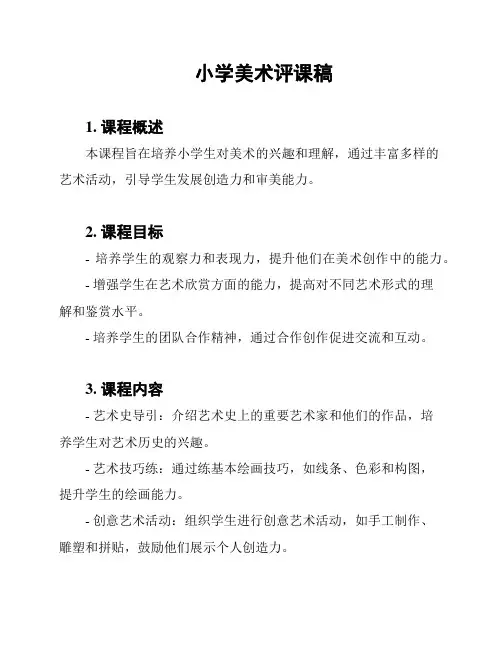 小学美术评课稿

1. 课程概述

本课程旨在培养小学生对美术的兴趣和理解，通过丰富多样的艺术活动，引导学生发展创造力和审美能力。

2. 课程目标

- 培养学生的观察力和表现力，提升他们在美术创作中的能力。

- 增强学生在艺术欣赏方面的能力，提高对不同艺术形式的理解和鉴赏水平。

- 培养学生的团队合作精神，通过合作创作促进交流和互动。

3. 课程内容

- 艺术史导引：介绍艺术史上的重要艺术家和他们的作品，培养学生对艺术历史的兴趣。

- 艺术技巧练：通过练基本绘画技巧，如线条、色彩和构图，提升学生的绘画能力。

- 创意艺术活动：组织学生进行创意艺术活动，如手工制作、雕塑和拼贴，鼓励他们展示个人创造力。